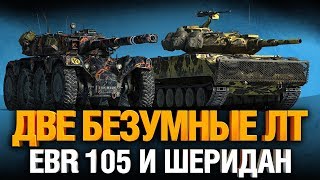 ДВЕ БЕЗУМНЫЕ ЛТ
EBR 105 И ШЕРИДАН